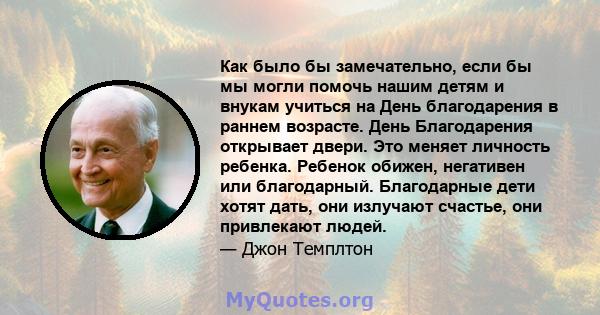 Как было бы замечательно, если бы мы могли помочь нашим детям и внукам учиться на День благодарения в раннем возрасте. День Благодарения открывает двери. Это меняет личность ребенка. Ребенок обижен, негативен или благодарный. Благодарные дети хотят дать, они излучают счастье, они привлекают людей.
— Джон Темплтон

MyQuotes.org